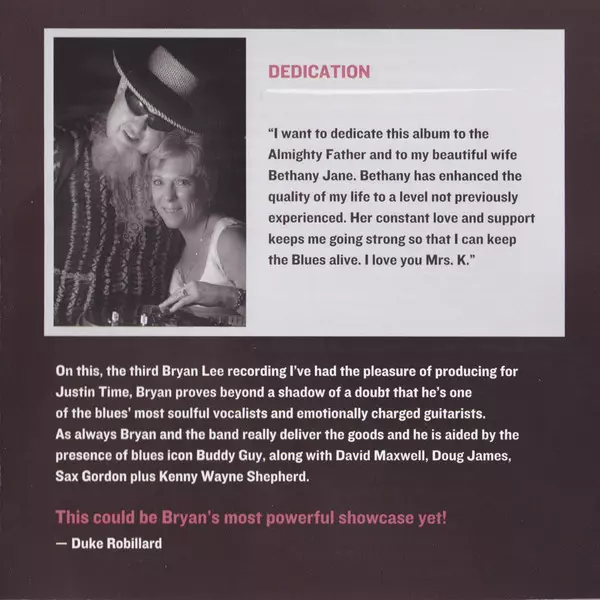 DEDICATION

"I want to dedicate this album to the Almighty Father and to my beautiful wife Bethany Jane. Bethany has enhanced the quality of my life to a level not previously experienced. Her constant love and support keeps me going strong so that I can keep the Blues alive. I love you Mrs. K."

On this, the third Bryan Lee recording I've had the pleasure of producing for Justin Time, Bryan proves beyond a shadow of a doubt that he's one of the blues' most soulful vocalists and emotionally charged guitarists. As always Bryan and the band really deliver the goods and he is aided by the presence of blues icon Buddy Guy, along with David Maxwell, Doug James, Sax Gordon plus Kenny Wayne Shepherd.

This could be Bryan's most powerful showcase yet!

— Duke Robillard